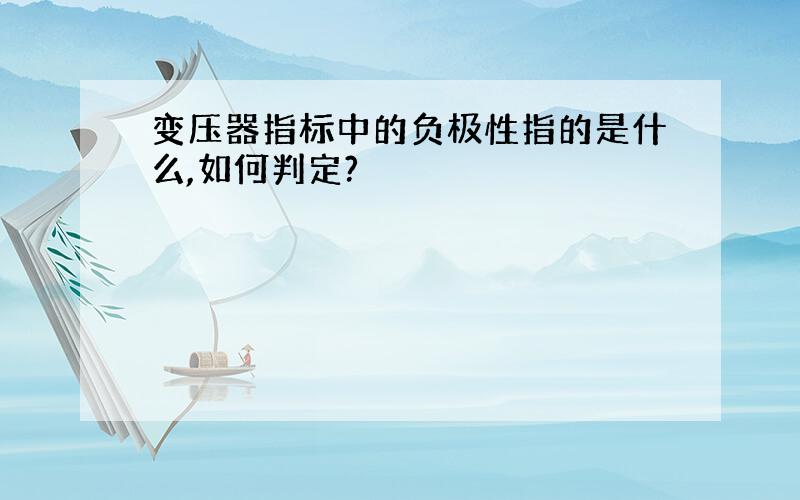 变压器指标中的负极性指的是什么,如何判定?